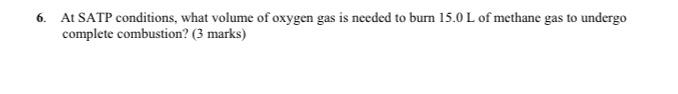 6. At SATP conditions, what volume of oxygen gas is needed to burn 15.0 L of methane gas to undergo complete combustion? (3 marks)